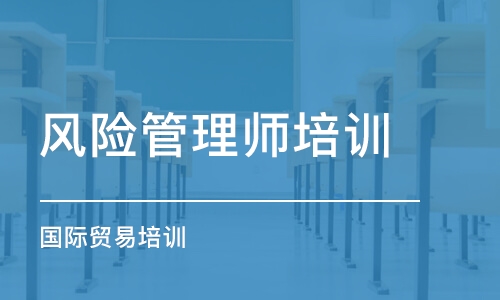 风险管理师培训

国际贸易培训